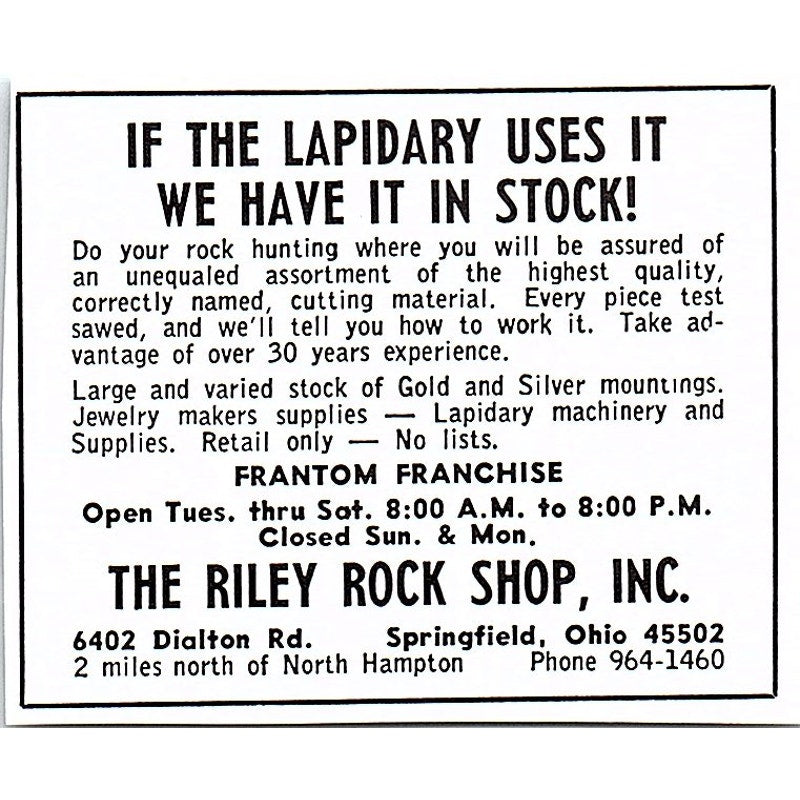 IF THE LAPIDARY USES IT
WE HAVE IT IN STOCK!

Do your rock hunting where you will be assured of an unequaled assortment of the highest quality, correctly named, cutting material. Every piece test sawed, and we'll tell you how to work it. Take advantage of over 30 years experience.

Large and varied stock of Gold and Silver mountings. Jewelry makers supplies — Lapidary machinery and Supplies. Retail only — No lists.

FRANTOM FRANCHISE

Open Tues. thru Sat. 8:00 A.M. to 8:00 P.M.
Closed Sun. & Mon.

THE RILEY ROCK SHOP, INC.

6402 Dialton Rd. Springfield, Ohio 45502
2 miles north of North Hampton Phone 964-1460